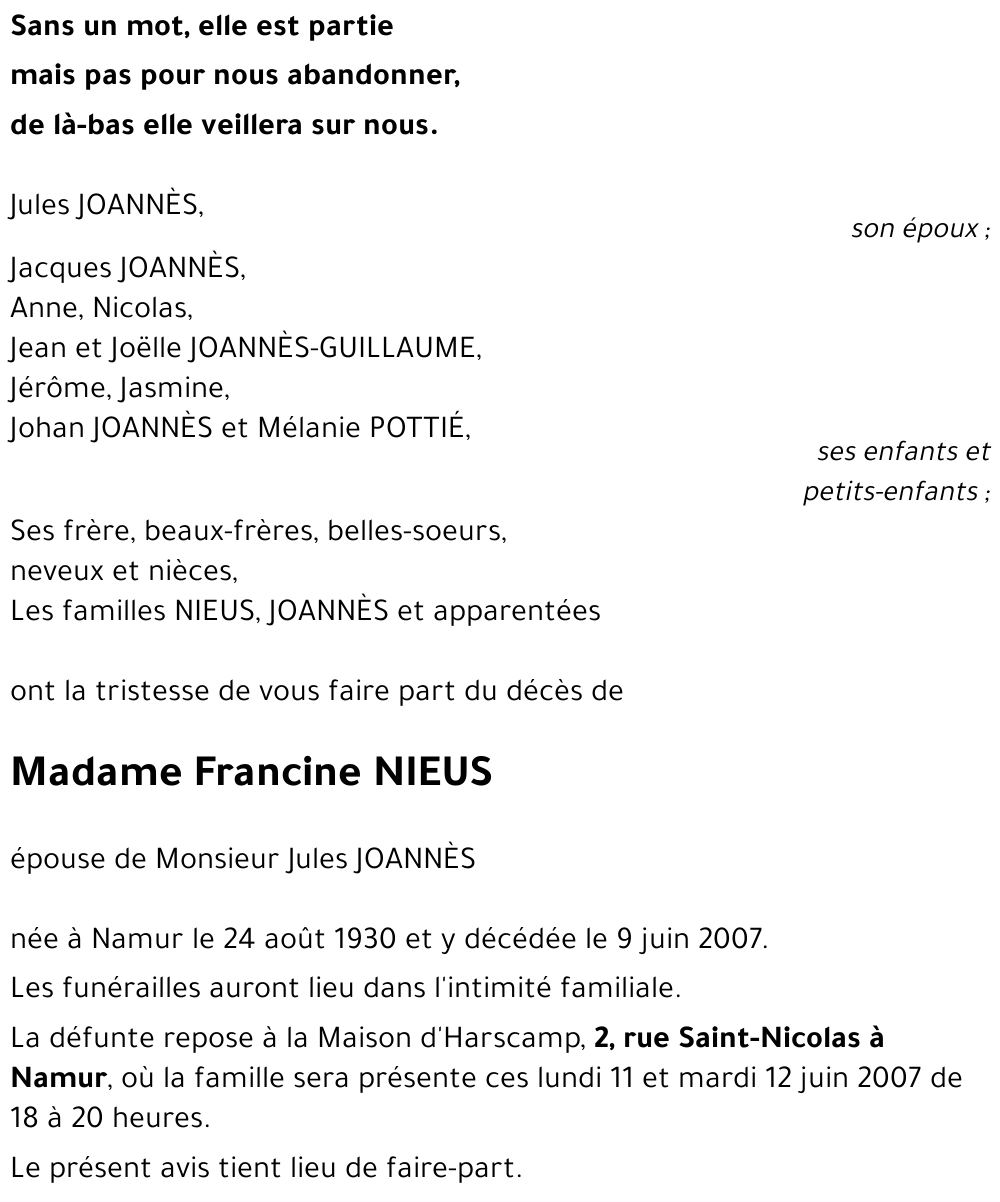 Sans un mot, elle est partie
mais pas pour nous abandonner,
de là-bas elle veillera sur nous.

Jules JOANNÈS,
son époux ;

Jacques JOANNÈS,
Anne, Nicolas,
Jean et Joëlle JOANNÈS-GUILLAUME,
Jérôme, Jasmine,
Johan JOANNÈS et Mélanie POTTIÉ,
ses enfants et petits-enfants ;

Ses frère, beaux-frères, belles-soeurs,
neveux et nièces,
Les familles NIEUS, JOANNÈS et apparentées

ont la tristesse de vous faire part du décès de

Madame Francine NIEUS

épouse de Monsieur Jules JOANNÈS

née à Namur le 24 août 1930 et y décédée le 9 juin 2007.

Les funérailles auront lieu dans l'intimité familiale.

La défunte repose à la Maison d'Harscamp, 2, rue Saint-Nicolas à Namur, où la famille sera présente ces lundi 11 et mardi 12 juin 2007 de 18 à 20 heures.

Le présent avis tient lieu de faire-part.